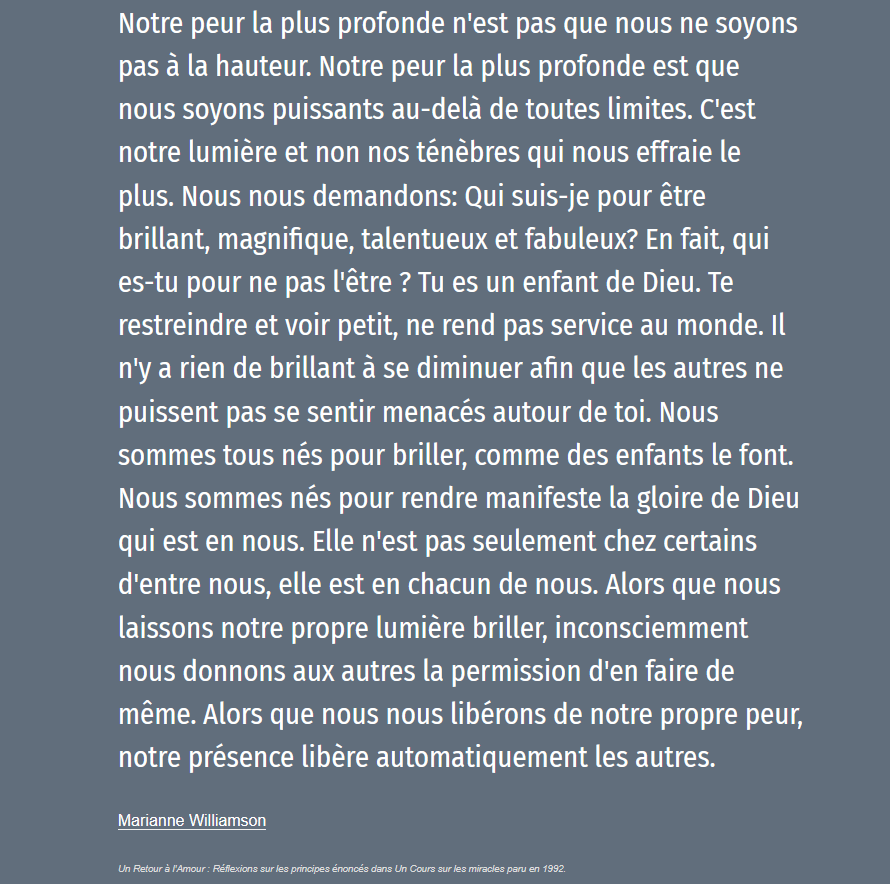 Notre peur la plus profonde n'est pas que nous ne soyons pas à la hauteur. Notre peur la plus profonde est que nous soyons puissants au-delà de toutes limites. C'est notre lumière et non nos ténèbres qui nous effraie le plus. Nous nous demandons: Qui suis-je pour être brillant, magnifique, talentueux et fabuleux? En fait, qui es-tu pour ne pas l'être ? Tu es un enfant de Dieu. Te restreindre et voir petit, ne rend pas service au monde. Il n'y a rien de brillant à se diminuer afin que les autres ne puissent pas se sentir menacés autour de toi. Nous sommes tous nés pour briller, comme des enfants le font. Nous sommes nés pour rendre manifeste la gloire de Dieu qui est en nous. Elle n'est pas seulement chez certains d'entre nous, elle est en chacun de nous. Alors que nous laissons notre propre lumière briller, inconsciemment nous donnons aux autres la permission d'en faire de même. Alors que nous nous libérons de notre propre peur, notre présence libère automatiquement les autres.

Marianne Williamson

Un Retour à l'Amour : Réflexions sur les principes énoncés dans Un Cours sur les miracles paru en 1992.